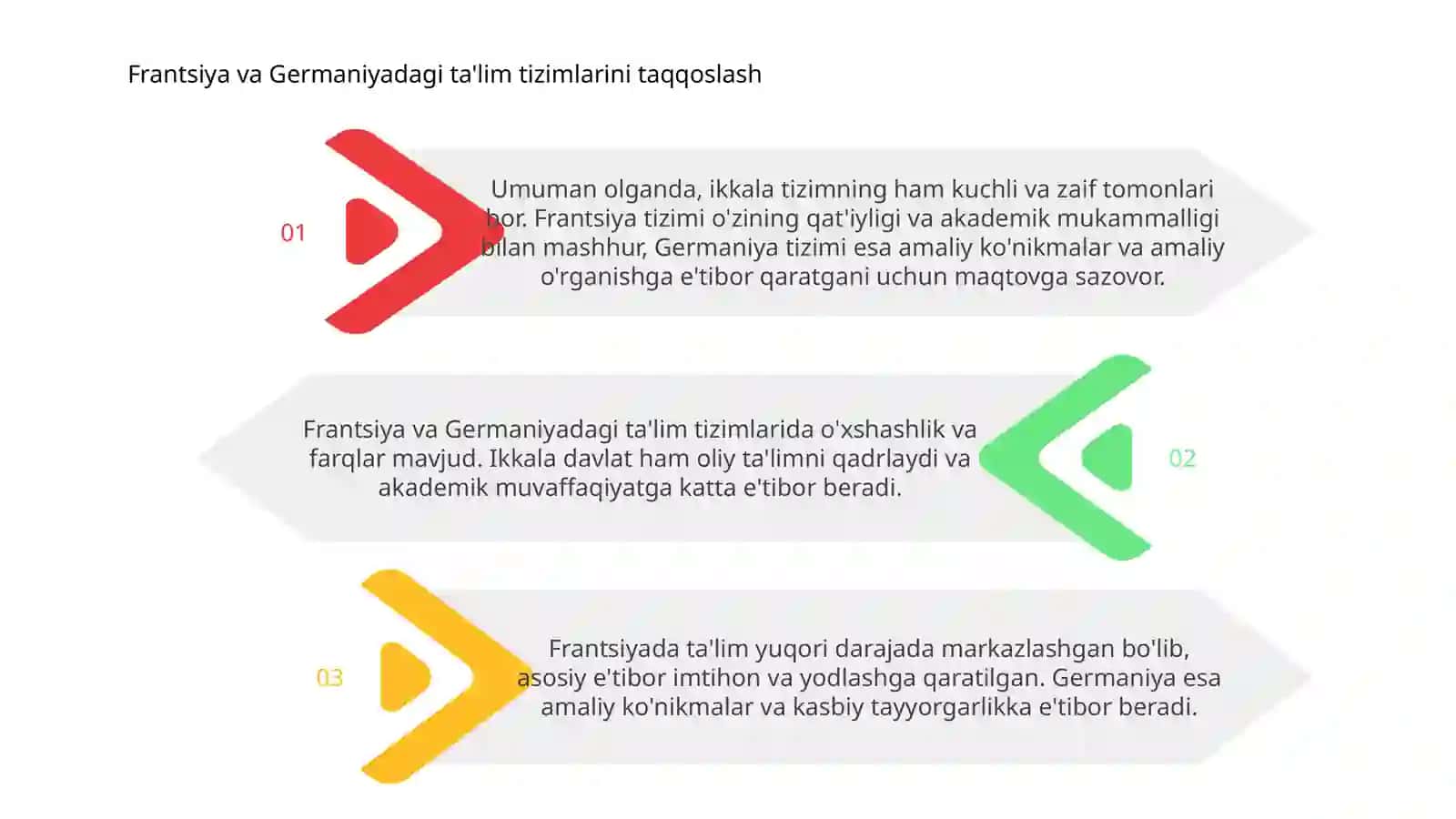 Frantsiya va Germaniyadagi ta'lim tizimlarini taqqoslash

01

Umuman olganda, ikkala tizimning ham kuchli va zaif tomonlari bor. Frantsiya tizimi o'zining qat'iyligi va akademik mukammalligi bilan mashhur, Germaniya tizimi esa amaliy ko'nikmalar va amaliy o'rganishga e'tibor qaratgani uchun maqtovga sazovor.

Frantsiya va Germaniyadagi ta'lim tizimlarida o'xshashlik va farqlar mavjud. Ikkala davlat ham oliy ta'limni qadrlaydi va akademik muvaffaqiyatga katta e'tibor beradi.

02

03

Frantsiyada ta'lim yuqori darajada markazlashgan bo'lib, asosiy e'tibor imtihon va yodlashga qaratilgan. Germaniya esa amaliy ko'nikmalar va kasbiy tayyorgarlikka e'tibor beradi.